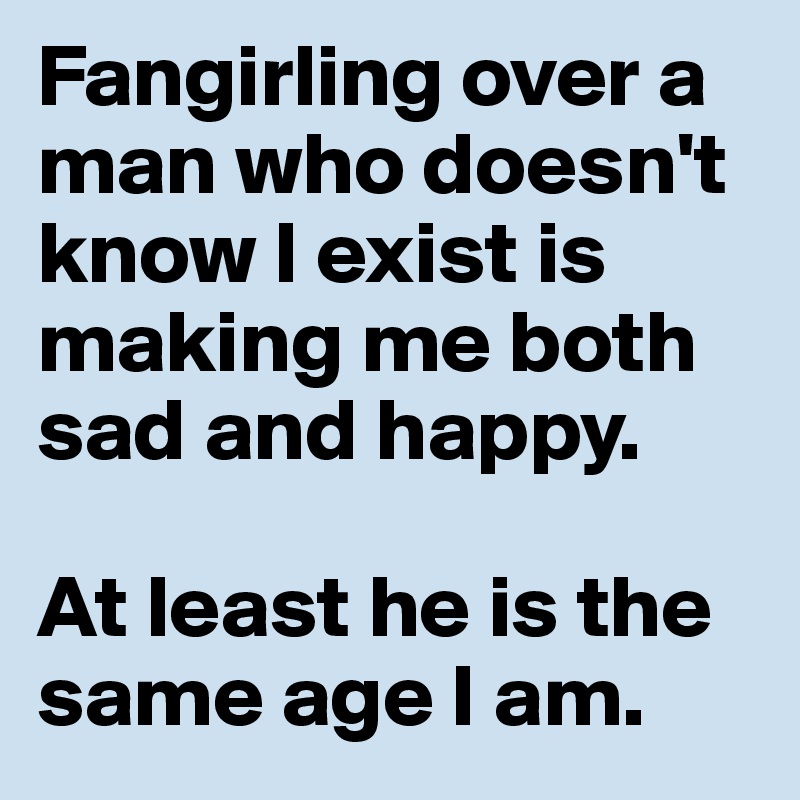 Fangirling over a man who doesn't know I exist is making me both sad and happy.

At least he is the same age I am.